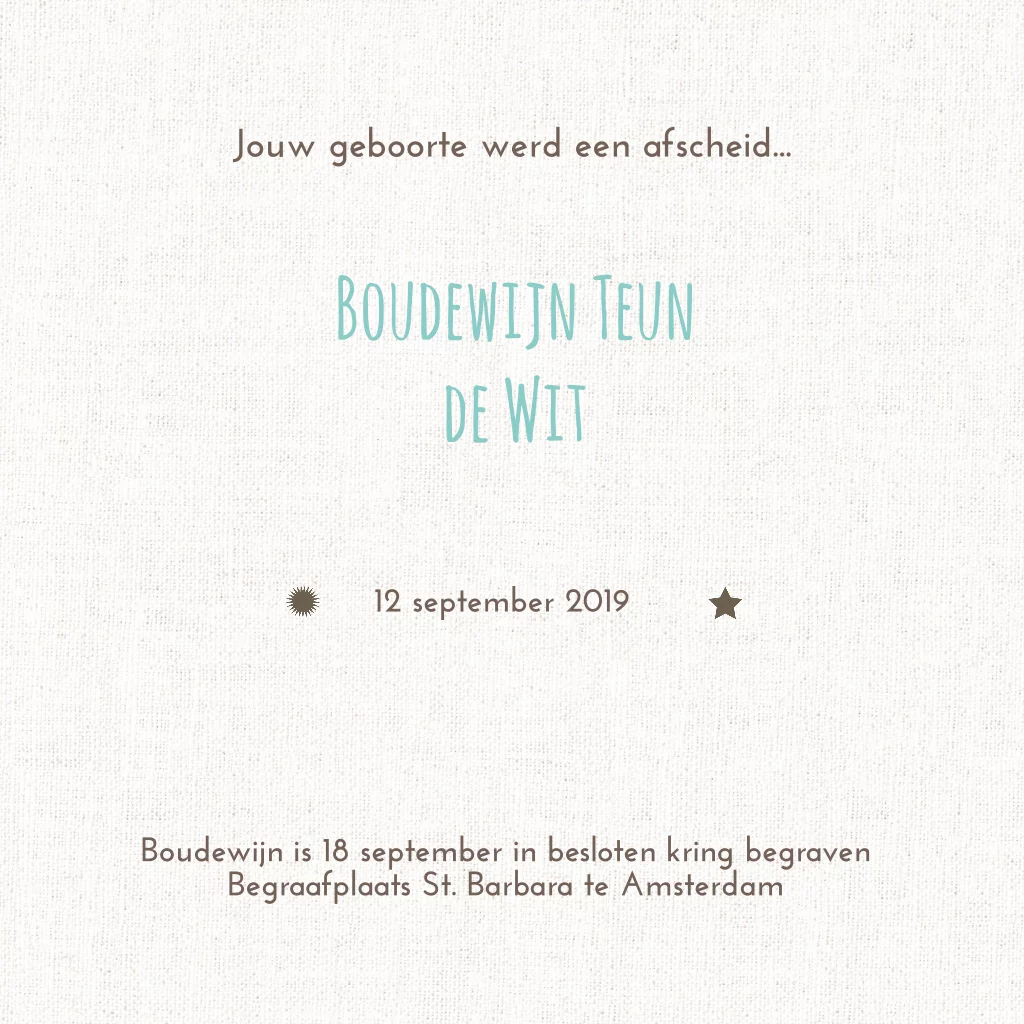 Jouw geboorte werd een afscheid...

Boudewijn Teun
de Wit

12 september 2019

Boudewijn is 18 september in besloten kring begraven
Begraafplaats St. Barbara te Amsterdam